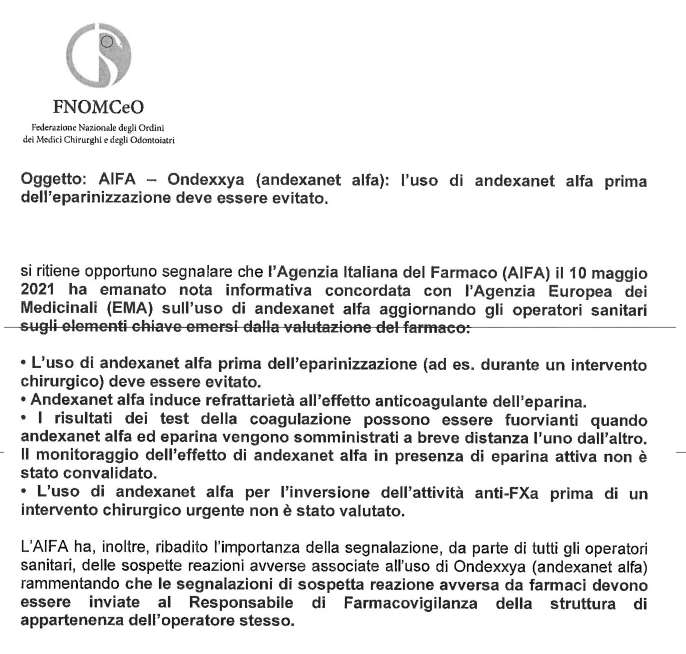 FNOMCeO

Federazione Nazionale degli Ordini dei Medici Chirurghi e degli Odontoiatri

Oggetto: AIFA – Ondexxya (andexanet alfa): l'uso di andexanet alfa prima dell'eparinizzazione deve essere evitato.

si ritiene opportuno segnalare che l'Agenzia Italiana del Farmaco (AIFA) il 10 maggio 2021 ha emanato nota informativa concordata con l'Agenzia Europea dei Medicinali (EMA) sull'uso di andexanet alfa aggiornando gli operatori sanitari sugli elementi chiave emersi dalla valutazione del farmaco:

• L'uso di andexanet alfa prima dell'eparinizzazione (ad es. durante un intervento chirurgico) deve essere evitato.
• Andexanet alfa induce refrattarietà all'effetto anticoagulante dell'eparina.
• I risultati dei test della coagulazione possono essere fuorvianti quando andexanet alfa ed eparina vengono somministrati a breve distanza l'uno dall'altro. Il monitoraggio dell'effetto di andexanet alfa in presenza di eparina attiva non è stato convalidato.
• L'uso di andexanet alfa per l'inversione dell'attività anti-FXa prima di un intervento chirurgico urgente non è stato valutato.

L'AIFA ha, inoltre, ribadito l'importanza della segnalazione, da parte di tutti gli operatori sanitari, delle sospette reazioni avverse associate all'uso di Ondexxya (andexanet alfa) rammentando che le segnalazioni di sospetta reazione avversa da farmaci devono essere inviate al Responsabile di Farmacovigilanza della struttura di appartenenza dell'operatore stesso.